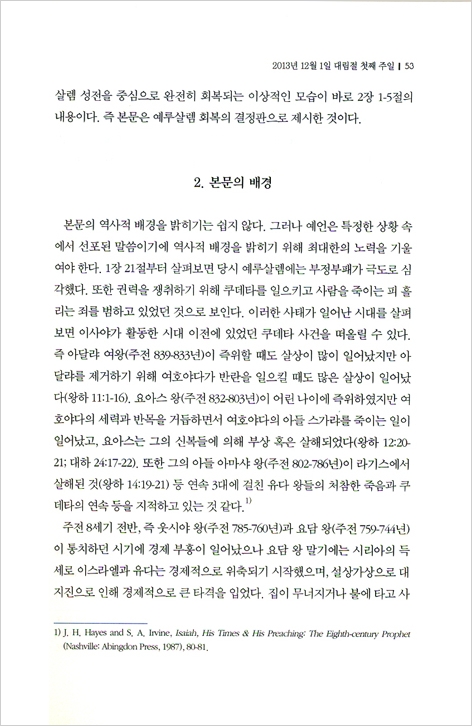 2013년 12월 1일 대림절 첫째 주일 | 53

살렘 성전을 중심으로 완전히 회복되는 이상적인 모습이 바로 2장 1-5절의 내용이다. 즉 본문은 예루살렘 회복의 결정판으로 제시한 것이다.

2. 본문의 배경

본문의 역사적 배경을 밝히기는 쉽지 않다. 그러나 예언은 특정한 상황 속에서 선포된 말씀이기에 역사적 배경을 밝히기 위해 최대한의 노력을 기울여야 한다. 1장 21절부터 살펴보면 당시 예루살렘에는 부정부패가 극도로 심각했다. 또한 권력을 쟁취하기 위해 쿠데타를 일으키고 사람을 죽이는 피 흘리는 죄를 범하고 있었던 것으로 보인다. 이러한 사태가 일어난 시대를 살펴보면 이사야가 활동한 시대 이전에 있었던 쿠데타 사건을 떠올릴 수 있다. 즉 아달랴 여왕(주전 839-833년)이 즉위할 때도 살상이 많이 일어났지만 아달랴를 제거하기 위해 여호야다가 반란을 일으킬 때도 많은 살상이 일어났다(왕하 11:1-16). 요아스 왕(주전 832-803년)이 어린 나이에 즉위하였지만 여호야다의 세력과 반목을 거듭하면서 여호야다의 아들 스가랴를 죽이는 일이 일어났고, 요아스는 그의 신복들에 의해 부상 혹은 살해되었다(왕하 12:20-21; 대하 24:17-22). 또한 그의 아들 아마샤 왕(주전 802-786년)이 라기스에서 살해된 것(왕하 14:19-21) 등 연속 3대에 걸친 유다 왕들의 처참한 죽음과 쿠데타의 연속 등을 지적하고 있는 것 같다.$^{1)}$

주전 8세기 전반, 즉 웃시야 왕(주전 785-760년)과 요담 왕(주전 759-744년)이 통치하던 시기에 경제 부흥이 일어났으나 요담 왕 말기에는 시리아의 득세로 이스라엘과 유다는 경제적으로 위축되기 시작했으며, 설상가상으로 대지진으로 인해 경제적으로 큰 타격을 입었다. 집이 무너지거나 불에 타고 사

1) J. H. Hayes and S. A. Irvine, Isaiah, His Times & His Preaching: The Eighth-century Prophet (Nashville: Abingdon Press, 1987), 80-81.